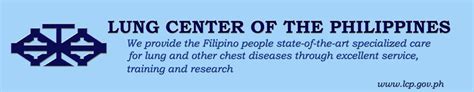 LUNG CENTER OF THE PHILIPPINES

We provide the Filipino people state-of-the-art specialized care for lung and other chest diseases through excellent service, training and research

www.lcp.gov.ph